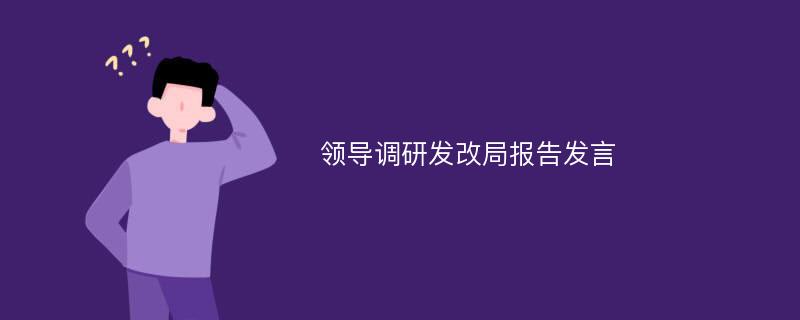 ???

领导调研发改局报告发言